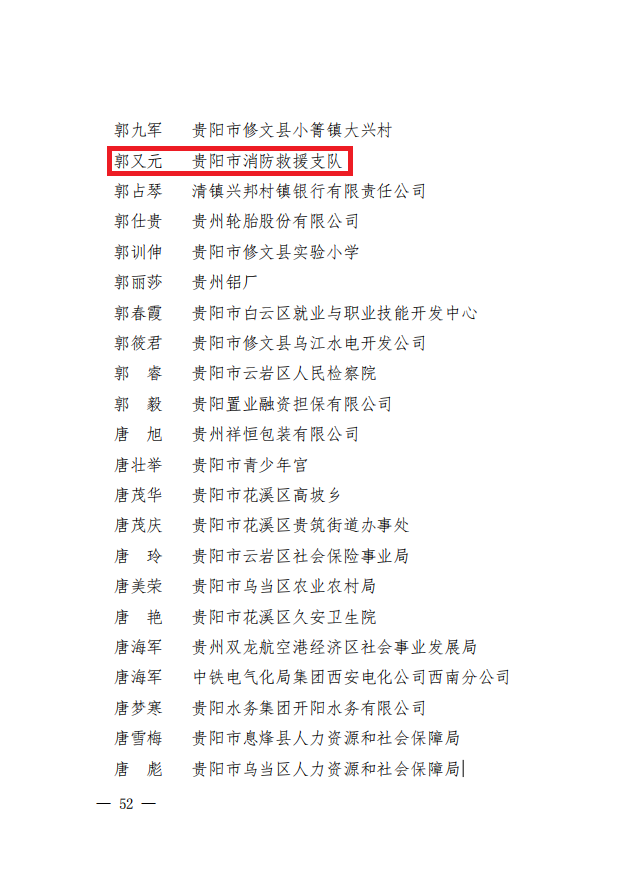 郭九军　贵阳市修文县小箐镇大兴村
郭又元　贵阳市消防救援支队
郭占琴　清镇兴邦村镇银行有限责任公司
郭仕贵　贵州轮胎股份有限公司
郭训伸　贵阳市修文县实验小学
郭丽莎　贵州铝厂
郭春霞　贵阳市白云区就业与职业技能开发中心
郭筱君　贵阳市修文县乌江水电开发公司
郭　睿　贵阳市云岩区人民检察院
郭　毅　贵阳置业融资担保有限公司
唐　旭　贵州祥恒包装有限公司
唐壮举　贵阳市青少年宫
唐茂华　贵阳市花溪区高坡乡
唐茂庆　贵阳市花溪区贵筑街道办事处
唐　玲　贵阳市云岩区社会保险事业局
唐美荣　贵阳市乌当区农业农村局
唐　艳　贵阳市花溪区久安卫生院
唐海军　贵州双龙航空港经济区社会事业发展局
唐海军　中铁电气化局集团西安电化公司西南分公司
唐梦寒　贵阳水务集团开阳水务有限公司
唐雪梅　贵阳市息烽县人力资源和社会保障局
唐　彪　贵阳市乌当区人力资源和社会保障局

— 52 —